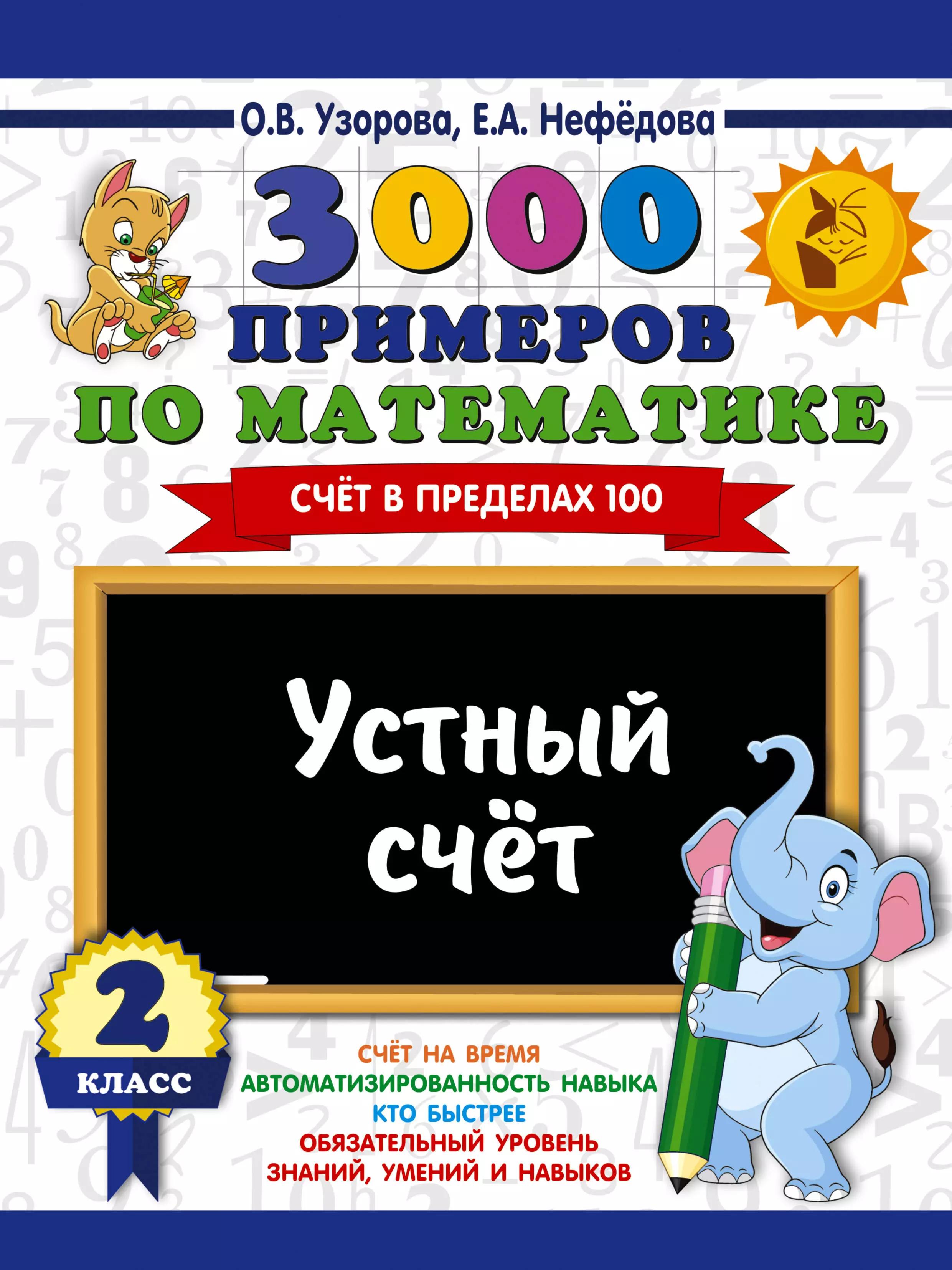 О.В. Узорова, Е.А. Нефёдова

3000 ПРИМЕРОВ ПО МАТЕМАТИКЕ

СЧЁТ В ПРЕДЕЛАХ 100

Устный счёт

2 КЛАСС

СЧЁТ НА ВРЕМЯ
АВТОМАТИЗИРОВАННОСТЬ НАВЫКА
КТО БЫСТРЕЕ
ОБЯЗАТЕЛЬНЫЙ УРОВЕНЬ ЗНАНИЙ, УМЕНИЙ И НАВЫКОВ